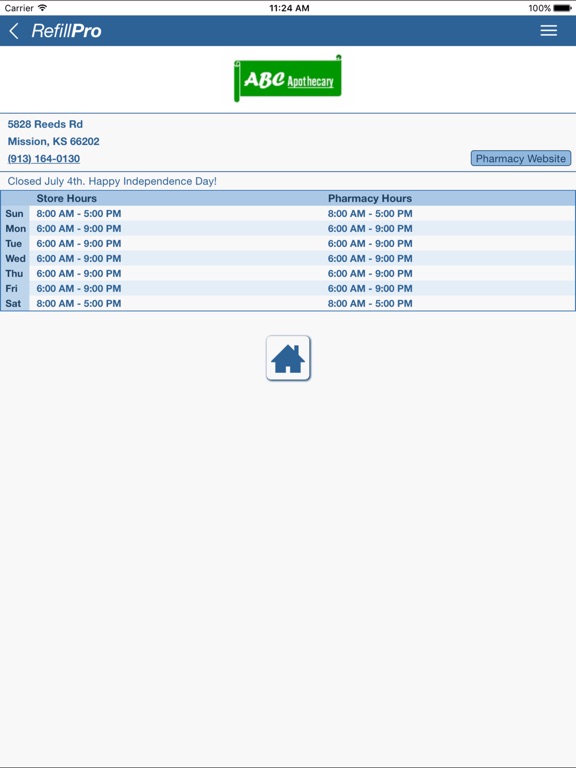 Carrier 11:24 AM 100%

RefillPro

ABC Apothecary

5828 Reeds Rd
Mission, KS 66202
(913) 164-0130

Pharmacy Website

Closed July 4th. Happy Independence Day!

| | Store Hours | Pharmacy Hours |
|---|---|---|
| Sun | 8:00 AM - 5:00 PM | 8:00 AM - 5:00 PM |
| Mon | 6:00 AM - 9:00 PM | 6:00 AM - 9:00 PM |
| Tue | 6:00 AM - 9:00 PM | 6:00 AM - 9:00 PM |
| Wed | 6:00 AM - 9:00 PM | 6:00 AM - 9:00 PM |
| Thu | 6:00 AM - 9:00 PM | 6:00 AM - 9:00 PM |
| Fri | 6:00 AM - 9:00 PM | 6:00 AM - 9:00 PM |
| Sat | 8:00 AM - 5:00 PM | 8:00 AM - 5:00 PM |